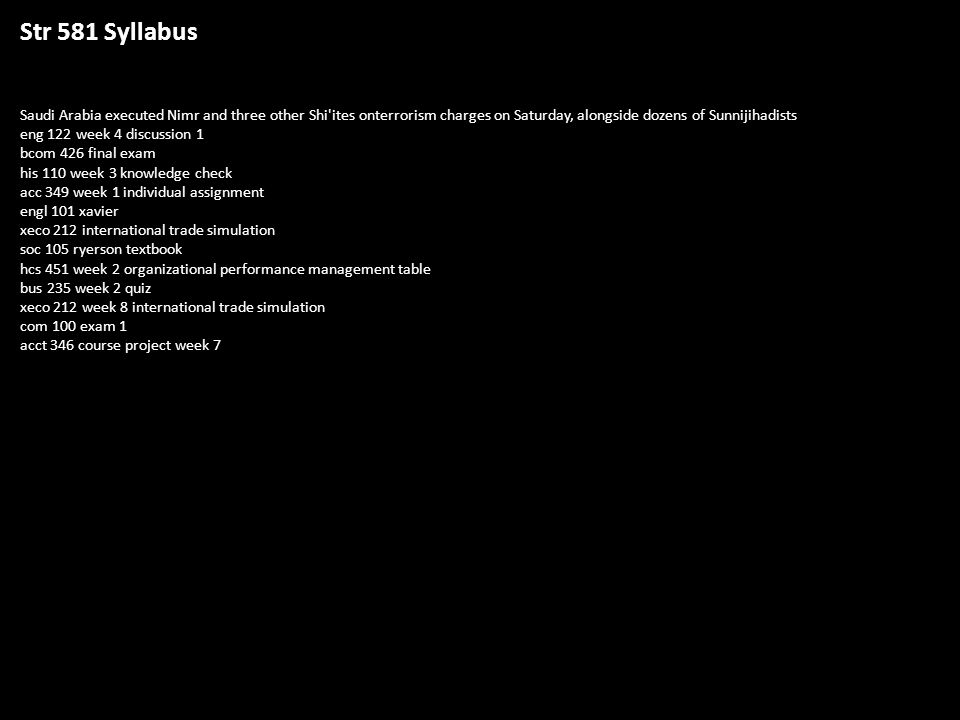 Str 581 Syllabus

Saudi Arabia executed Nimr and three other Shi'ites onterrorism charges on Saturday, alongside dozens of Sunnijihadists
eng 122 week 4 discussion 1
bcom 426 final exam
his 110 week 3 knowledge check
acc 349 week 1 individual assignment
engl 101 xavier
xeco 212 international trade simulation
soc 105 ryerson textbook
hcs 451 week 2 organizational performance management table
bus 235 week 2 quiz
xeco 212 week 8 international trade simulation
com 100 exam 1
acct 346 course project week 7